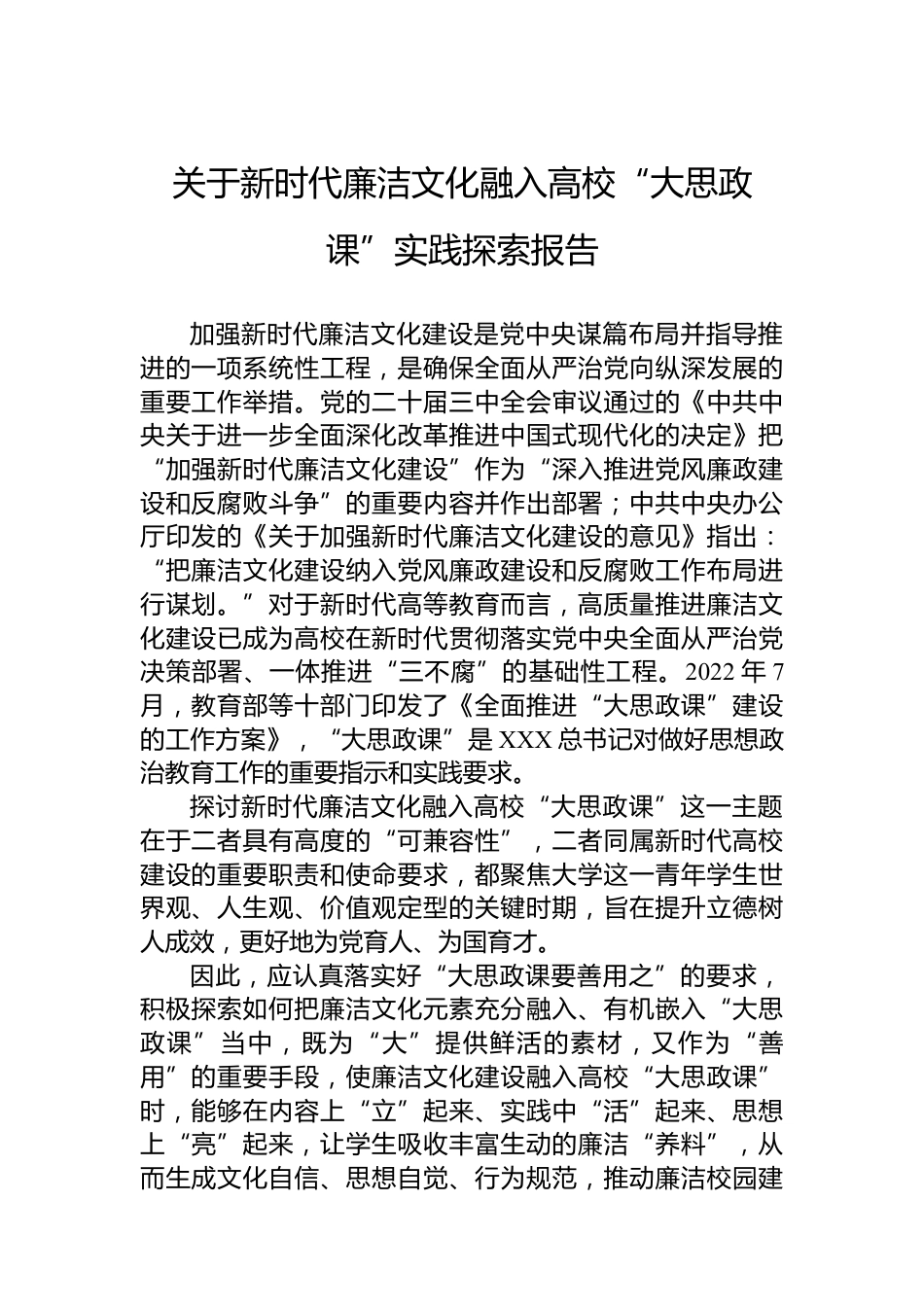 关于新时代廉洁文化融入高校“大思政课”实践探索报告

加强新时代廉洁文化建设是党中央谋篇布局并指导推进的一项系统性工程，是确保全面从严治党向纵深发展的重要工作举措。党的二十届三中全会审议通过的《中共中央关于进一步全面深化改革推进中国式现代化的决定》把“加强新时代廉洁文化建设”作为“深入推进党风廉政建设和反腐败斗争”的重要内容并作出部署；中共中央办公厅印发的《关于加强新时代廉洁文化建设的意见》指出：“把廉洁文化建设纳入党风廉政建设和反腐败工作布局进行谋划。”对于新时代高等教育而言，高质量推进廉洁文化建设已成为高校在新时代贯彻落实党中央全面从严治党决策部署、一体推进“三不腐”的基础性工程。2022 年 7 月，教育部等十部门印发了《全面推进“大思政课”建设的工作方案》，“大思政课”是 XXX 总书记对做好思想政治教育工作的重要指示和实践要求。

探讨新时代廉洁文化融入高校“大思政课”这一主题在于二者具有高度的“可兼容性”，二者同属新时代高校建设的重要职责和使命要求，都聚焦大学这一青年学生世界观、人生观、价值观定型的关键时期，旨在提升立德树人成效，更好地为党育人、为国育才。

因此，应认真落实好“大思政课要善用之”的要求，积极探索如何把廉洁文化元素充分融入、有机嵌入“大思政课”当中，既为“大”提供鲜活的素材，又作为“善用”的重要手段，使廉洁文化建设融入高校“大思政课”时，能够在内容上“立”起来、实践中“活”起来、思想上“亮”起来，让学生吸收丰富生动的廉洁“养料”，从而生成文化自信、思想自觉、行为规范，推动廉洁校园建